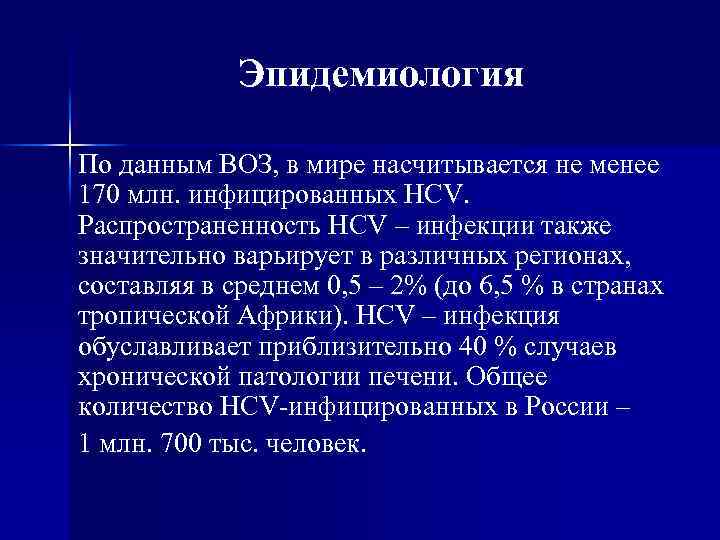 Эпидемиология

По данным ВОЗ, в мире насчитывается не менее 170 млн. инфицированных HCV. Распространенность HCV – инфекции также значительно варьирует в различных регионах, составляя в среднем 0,5 – 2% (до 6,5 % в странах тропической Африки). HCV – инфекция обуславливает приблизительно 40 % случаев хронической патологии печени. Общее количество HCV-инфицированных в России –
1 млн. 700 тыс. человек.